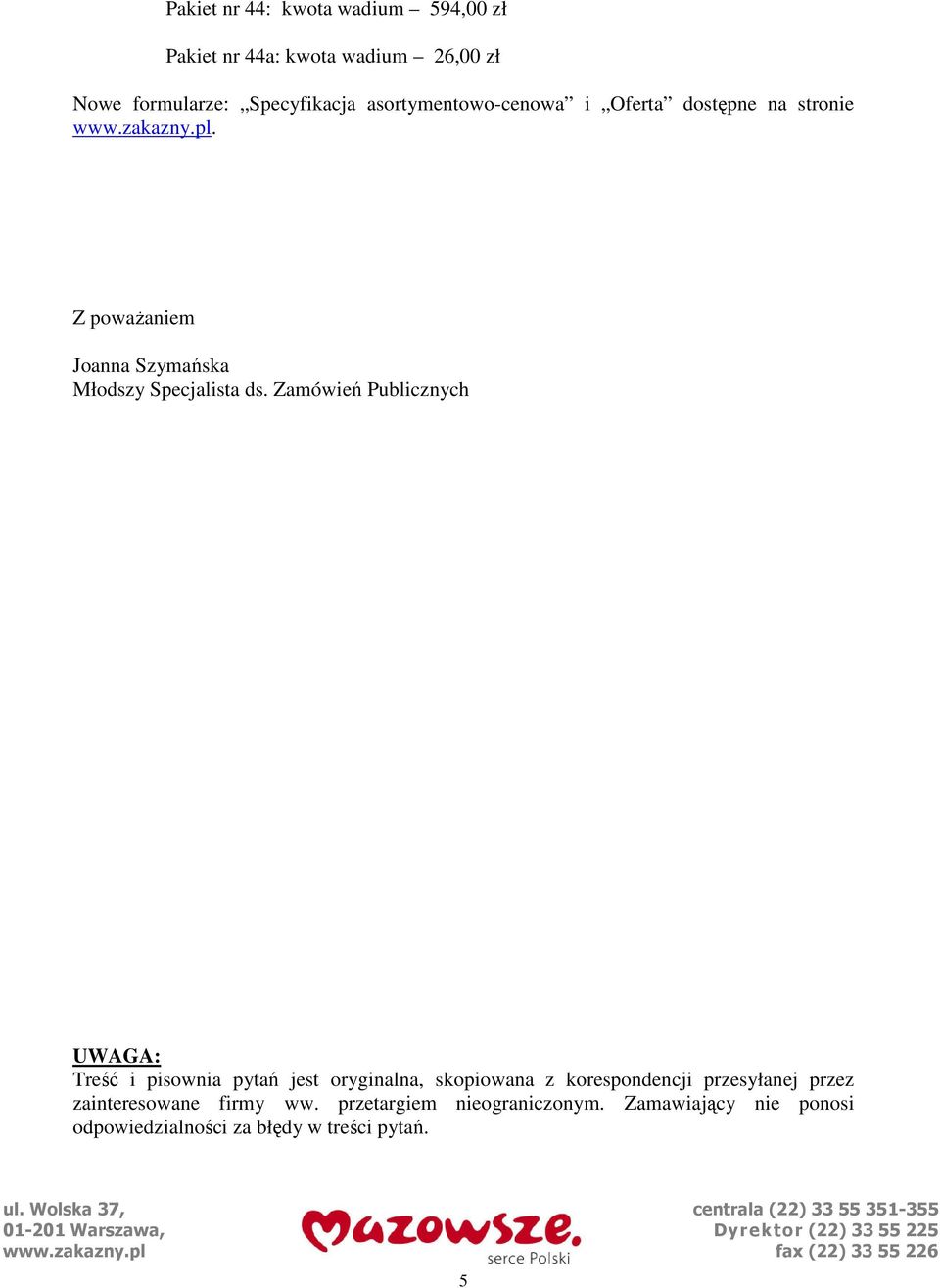 Pakiet nr 44: kwota wadium – 594,00 zł

Pakiet nr 44a: kwota wadium – 26,00 zł

Nowe formularze: „Specyfikacja asortymentowo-cenowa” i „Oferta” dostępne na stronie www.zakazny.pl.

Z poważaniem

Joanna Szymańska
Młodszy Specjalista ds. Zamówień Publicznych

UWAGA:
Treść i pisownia pytań jest oryginalna, skopiowana z korespondencji przesyłanej przez zainteresowane firmy ww. przetargiem nieograniczonym. Zamawiający nie ponosi odpowiedzialności za błędy w treści pytań.

ul. Wolska 37,
01-201 Warszawa,
www.zakazny.pl

Mazowsze.
serce Polski

centrala (22) 33 55 351-355
Dyrektor (22) 33 55 225
fax (22) 33 55 226

5